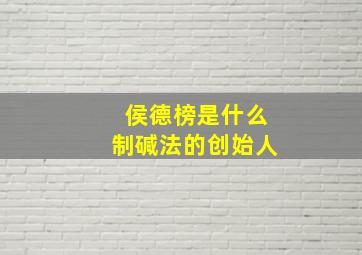 侯德榜是什么
制碱法的创始人